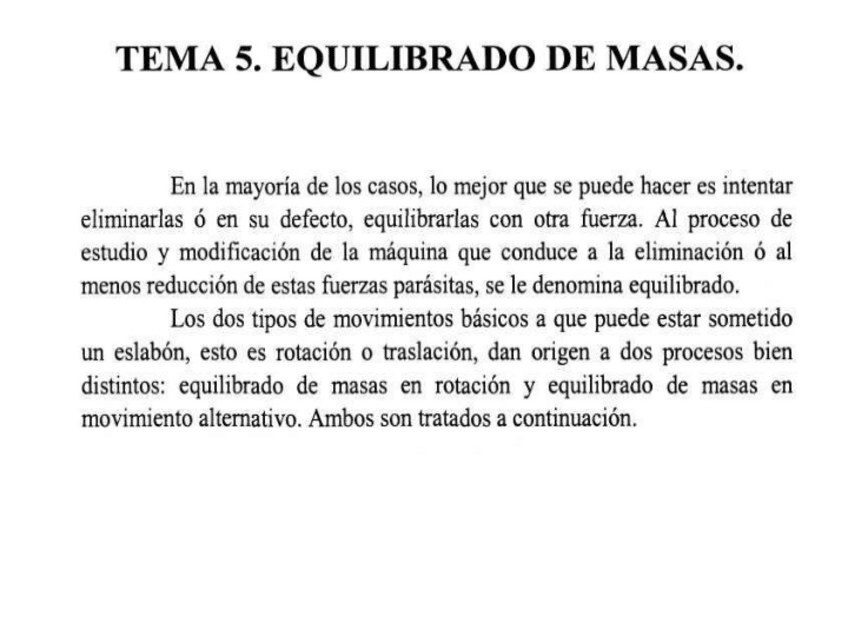 TEMA 5. EQUILIBRADO DE MASAS.

En la mayoría de los casos, lo mejor que se puede hacer es intentar eliminarlas ó en su defecto, equilibrarlas con otra fuerza. Al proceso de estudio y modificación de la máquina que conduce a la eliminación ó al menos reducción de estas fuerzas parásitas, se le denomina equilibrado.

Los dos tipos de movimientos básicos a que puede estar sometido un eslabón, esto es rotación o traslación, dan origen a dos procesos bien distintos: equilibrado de masas en rotación y equilibrado de masas en movimiento alternativo. Ambos son tratados a continuación.